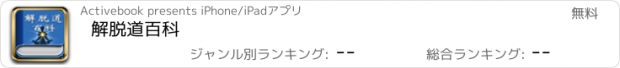 解脱道百科

Activebook presents iPhone/iPadアプリ

無料

解脱道百科

ジャンル別ランキング: --

総合ランキング: --